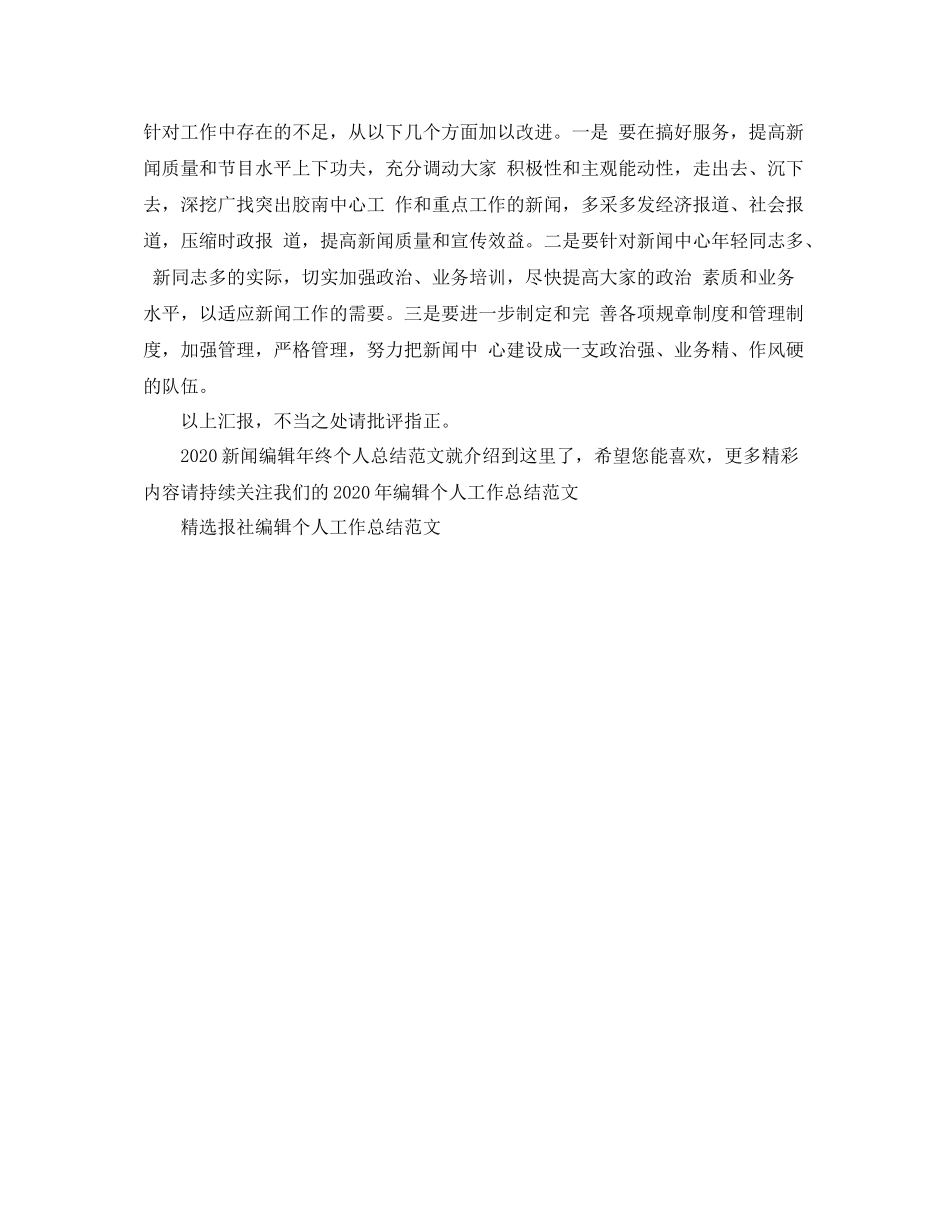 针对工作中存在的不足，从以下几个方面加以改进。一是 要在搞好服务，提高新闻质量和节目水平上下功夫，充分调动大家 积极性和主观能动性，走出去、沉下去，深挖广找突出胶南中心工 作和重点工作的新闻，多采多发经济报道、社会报道，压缩时政报 道，提高新闻质量和宣传效益。二是要针对新闻中心年轻同志多、 新同志多的实际，切实加强政治、业务培训，尽快提高大家的政治 素质和业务水平，以适应新闻工作的需要。三是要进一步制定和完 善各项规章制度和管理制度，加强管理，严格管理，努力把新闻中 心建设成一支政治强、业务精、作风硬的队伍。

以上汇报，不当之处请批评指正。

2020新闻编辑年终个人总结范文就介绍到这里了，希望您能喜欢，更多精彩内容请持续关注我们的2020年编辑个人工作总结范文

精选报社编辑个人工作总结范文